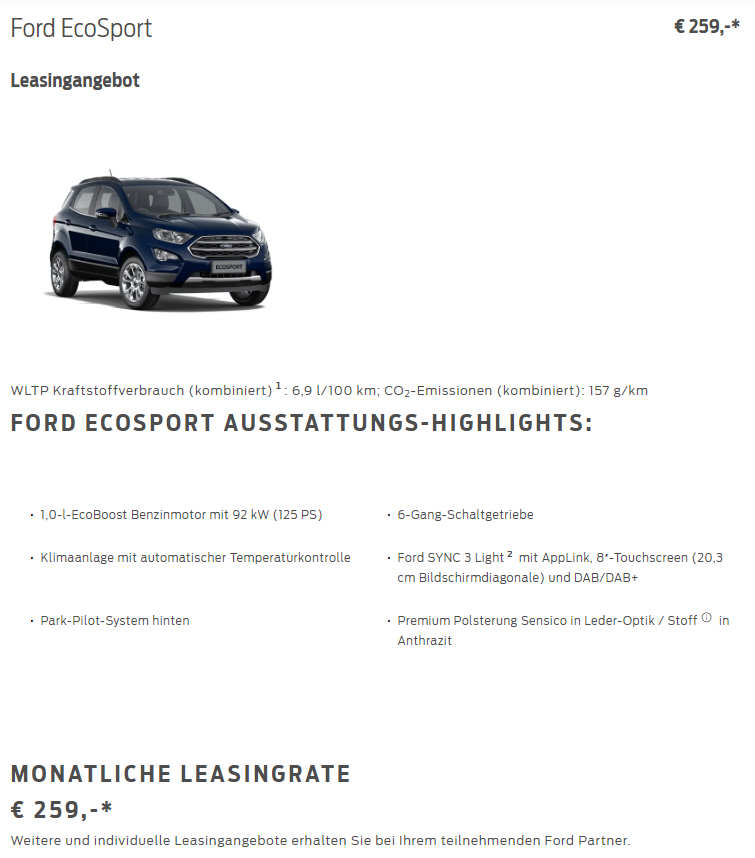 Ford EcoSport

€ 259,-*

Leasingangebot

ECOSPORT

WLTP Kraftstoffverbrauch (kombiniert) $^1$: 6,9 l/100 km; $CO_2$-Emissionen (kombiniert): 157 g/km

FORD ECOSPORT AUSSTATTUNGS-HIGHLIGHTS:

• 1,0-l-EcoBoost Benzinmotor mit 92 kW (125 PS)

• Klimaanlage mit automatischer Temperaturkontrolle

• Park-Pilot-System hinten

• 6-Gang-Schaltgetriebe

• Ford SYNC 3 Light $^2$ mit AppLink, 8"-Touchscreen (20,3 cm Bildschirmdiagonale) und DAB/DAB+

• Premium Polsterung Sensico in Leder-Optik / Stoff ⓘ in Anthrazit

MONATLICHE LEASINGRATE

€ 259,-*

Weitere und individuelle Leasingangebote erhalten Sie bei Ihrem teilnehmenden Ford Partner.